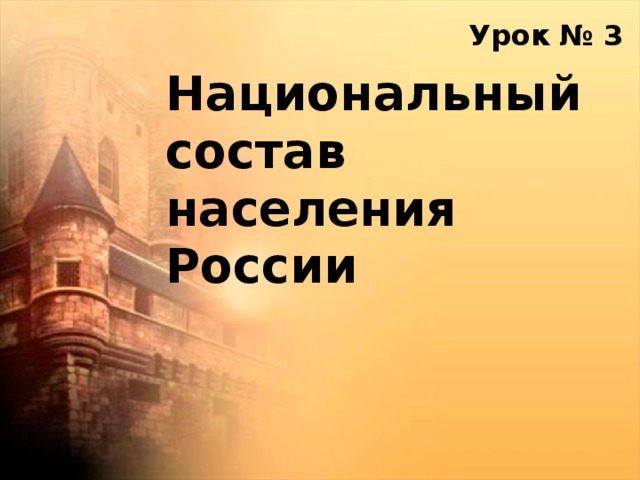 Урок № 3

Национальный состав населения России